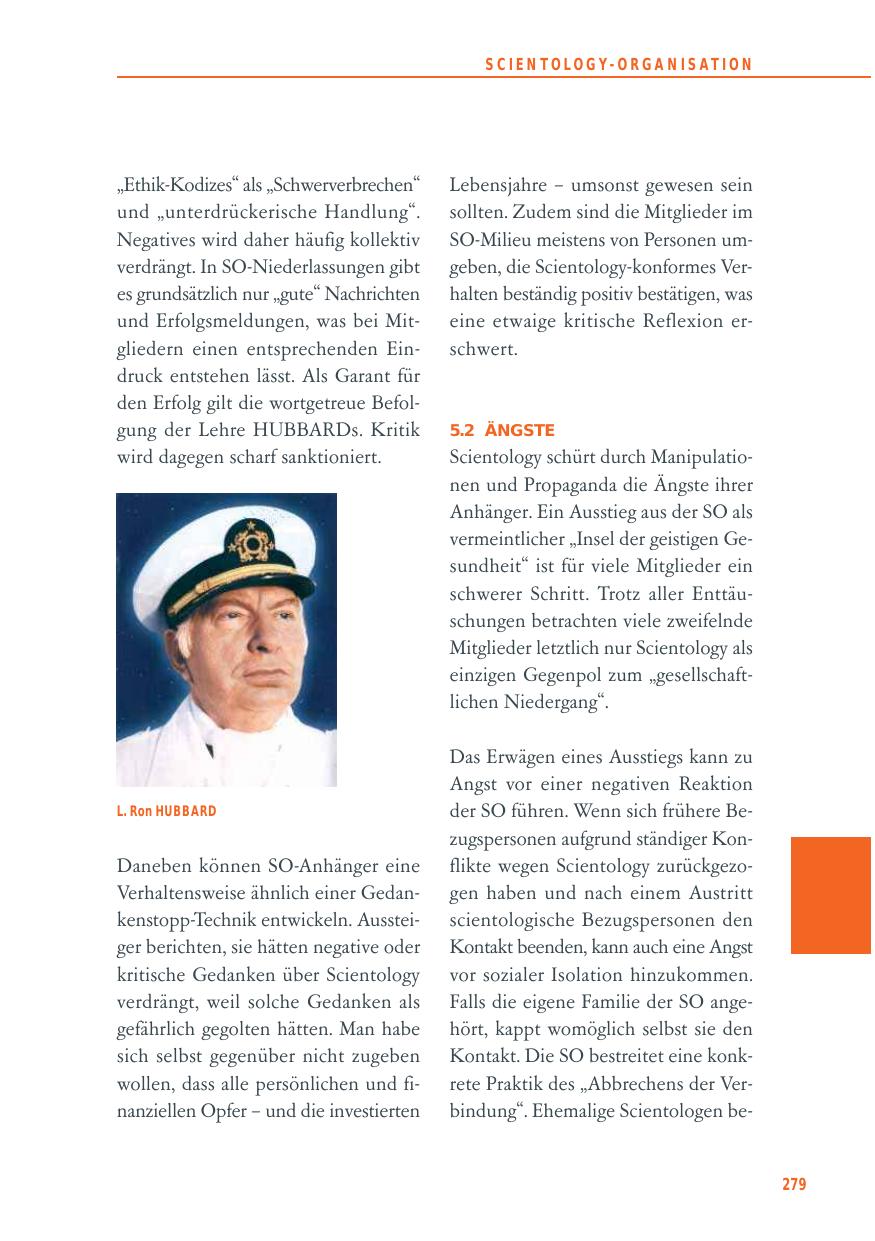 SCIENTOLOGY-ORGANISATION

„Ethik-Kodizes“ als „Schwerverbrechen“ und „unterdrückerische Handlung“. Negatives wird daher häufig kollektiv verdrängt. In SO-Niederlassungen gibt es grundsätzlich nur „gute“ Nachrichten und Erfolgsmeldungen, was bei Mitgliedern einen entsprechenden Eindruck entstehen lässt. Als Garant für den Erfolg gilt die wortgetreue Befolgung der Lehre HUBBARDs. Kritik wird dagegen scharf sanktioniert.

L. Ron HUBBARD

Daneben können SO-Anhänger eine Verhaltensweise ähnlich einer Gedankenstopp-Technik entwickeln. Aussteiger berichten, sie hätten negative oder kritische Gedanken über Scientology verdrängt, weil solche Gedanken als gefährlich gegolten hätten. Man habe sich selbst gegenüber nicht zugeben wollen, dass alle persönlichen und finanziellen Opfer – und die investierten Lebensjahre – umsonst gewesen sein sollten. Zudem sind die Mitglieder im SO-Milieu meistens von Personen umgeben, die Scientology-konformes Verhalten beständig positiv bestätigen, was eine etwaige kritische Reflexion erschwert.

5.2 ÄNGSTE
Scientology schürt durch Manipulationen und Propaganda die Ängste ihrer Anhänger. Ein Ausstieg aus der SO als vermeintlicher „Insel der geistigen Gesundheit“ ist für viele Mitglieder ein schwerer Schritt. Trotz aller Enttäuschungen betrachten viele zweifelnde Mitglieder letztlich nur Scientology als einzigen Gegenpol zum „gesellschaftlichen Niedergang“.

Das Erwägen eines Ausstiegs kann zu Angst vor einer negativen Reaktion der SO führen. Wenn sich frühere Bezugspersonen aufgrund ständiger Konflikte wegen Scientology zurückgezogen haben und nach einem Austritt scientologische Bezugspersonen den Kontakt beenden, kann auch eine Angst vor sozialer Isolation hinzukommen. Falls die eigene Familie der SO angehört, kappt womöglich selbst sie den Kontakt. Die SO bestreitet eine konkrete Praktik des „Abbrechens der Verbindung“. Ehemalige Scientologen be-

279